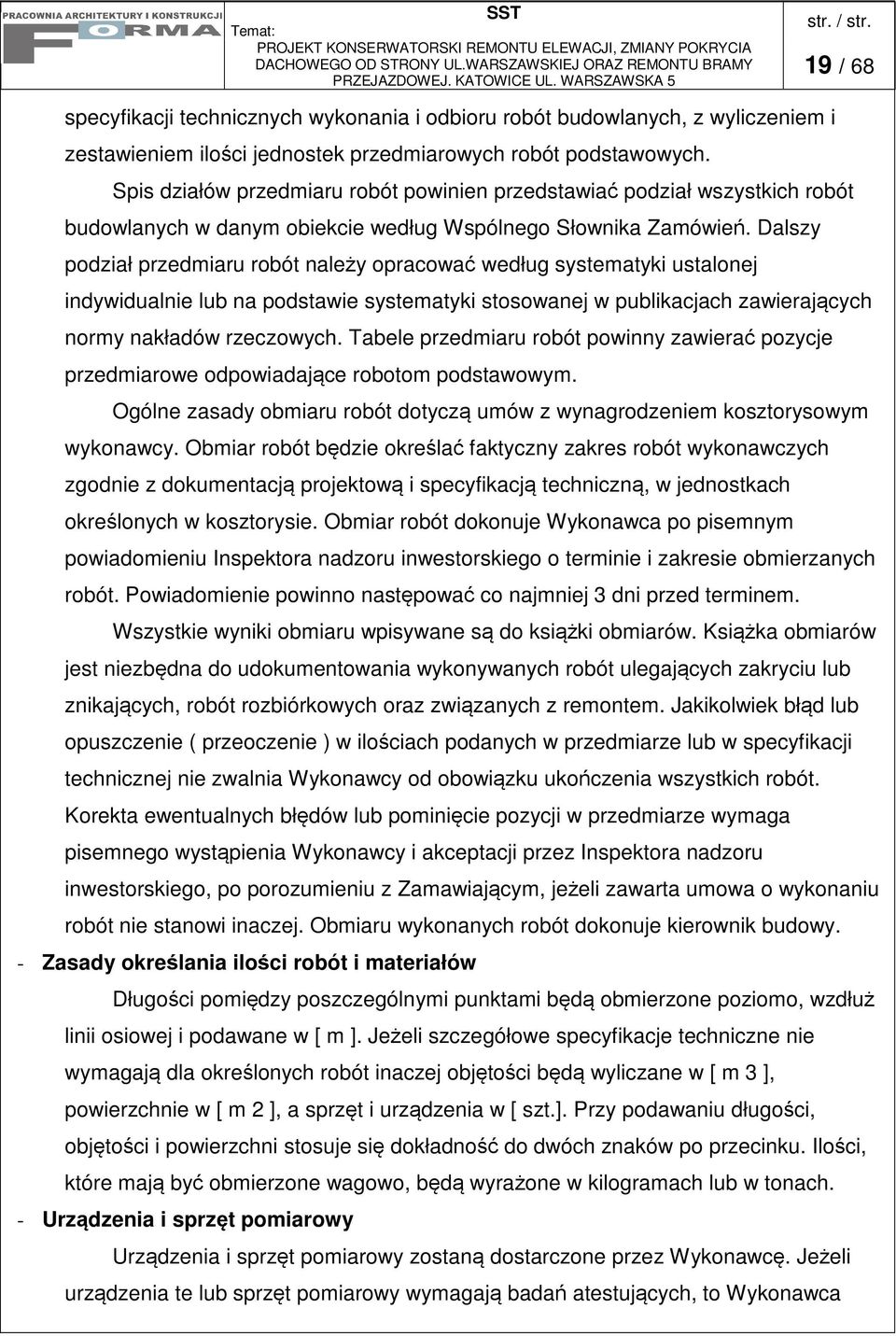 PRACOWNIA ARCHITEKTURY I KONSTRUKCJI FORMA

SST

Temat: PROJEKT KONSERWATORSKI REMONTU ELEWACJI, ZMIANY POKRYCIA DACHOWEGO OD STRONY UL.WARSZAWSKIEJ ORAZ REMONTU BRAMY PRZEJAZDOWEJ. KATOWICE UL. WARSZAWSKA 5

str. / str.
19 / 68

specyfikacji technicznych wykonania i odbioru robót budowlanych, z wyliczeniem i zestawieniem ilości jednostek przedmiarowych robót podstawowych.

Spis działów przedmiaru robót powinien przedstawiać podział wszystkich robót budowlanych w danym obiekcie według Wspólnego Słownika Zamówień. Dalszy podział przedmiaru robót należy opracować według systematyki ustalonej indywidualnie lub na podstawie systematyki stosowanej w publikacjach zawierających normy nakładów rzeczowych. Tabele przedmiaru robót powinny zawierać pozycje przedmiarowe odpowiadające robotom podstawowym.

Ogólne zasady obmiaru robót dotyczą umów z wynagrodzeniem kosztorysowym wykonawcy. Obmiar robót będzie określać faktyczny zakres robót wykonawczych zgodnie z dokumentacją projektową i specyfikacją techniczną, w jednostkach określonych w kosztorysie. Obmiar robót dokonuje Wykonawca po pisemnym powiadomieniu Inspektora nadzoru inwestorskiego o terminie i zakresie obmierzanych robót. Powiadomienie powinno następować co najmniej 3 dni przed terminem.

Wszystkie wyniki obmiaru wpisywane są do książki obmiarów. Książka obmiarów jest niezbędna do udokumentowania wykonywanych robót ulegających zakryciu lub znikających, robót rozbiórkowych oraz związanych z remontem. Jakikolwiek błąd lub opuszczenie ( przeoczenie ) w ilościach podanych w przedmiarze lub w specyfikacji technicznej nie zwalnia Wykonawcy od obowiązku ukończenia wszystkich robót. Korekta ewentualnych błędów lub pominięcie pozycji w przedmiarze wymaga pisemnego wystąpienia Wykonawcy i akceptacji przez Inspektora nadzoru inwestorskiego, po porozumieniu z Zamawiającym, jeżeli zawarta umowa o wykonaniu robót nie stanowi inaczej. Obmiaru wykonanych robót dokonuje kierownik budowy.

- Zasady określania ilości robót i materiałów

Długości pomiędzy poszczególnymi punktami będą obmierzone poziomo, wzdłuż linii osiowej i podawane w [ m ]. Jeżeli szczegółowe specyfikacje techniczne nie wymagają dla określonych robót inaczej objętości będą wyliczane w [ m 3 ], powierzchnie w [ m 2 ], a sprzęt i urządzenia w [ szt.]. Przy podawaniu długości, objętości i powierzchni stosuje się dokładność do dwóch znaków po przecinku. Ilości, które mają być obmierzone wagowo, będą wyrażone w kilogramach lub w tonach.

- Urządzenia i sprzęt pomiarowy

Urządzenia i sprzęt pomiarowy zostaną dostarczone przez Wykonawcę. Jeżeli urządzenia te lub sprzęt pomiarowy wymagają badań atestujących, to Wykonawca